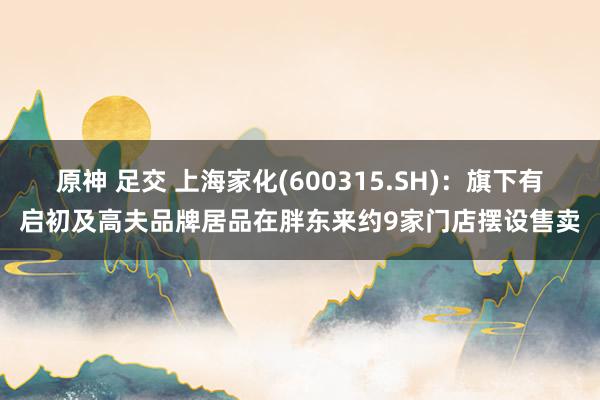 原神 足交 上海家化(600315.SH)：旗下有启初及高夫品牌居品在胖东来约9家门店摆设售卖